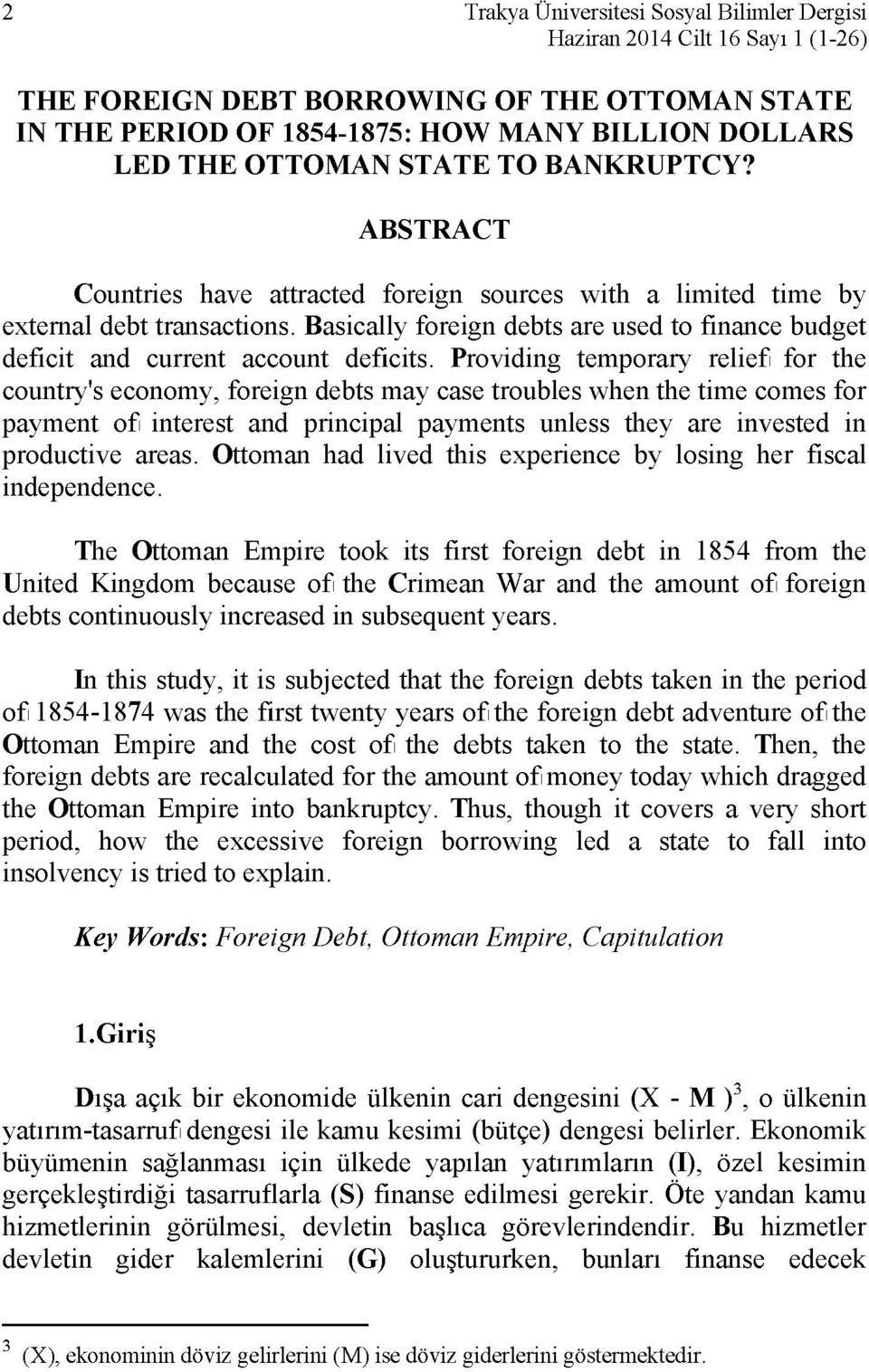 2

Trakya Üniversitesi Sosyal Bilimler Dergisi
Haziran 2014 Cilt 16 Sayı 1 (1-26)

THE FOREIGN DEBT BORROWING OF THE OTTOMAN STATE IN THE PERIOD OF 1854-1875: HOW MANY BILLION DOLLARS LED THE OTTOMAN STATE TO BANKRUPTCY?

ABSTRACT

Countries have attracted foreign sources with a limited time by external debt transactions. Basically foreign debts are used to finance budget deficit and current account deficits. Providing temporary relief for the country's economy, foreign debts may case troubles when the time comes for payment of interest and principal payments unless they are invested in productive areas. Ottoman had lived this experience by losing her fiscal independence.

The Ottoman Empire took its first foreign debt in 1854 from the United Kingdom because of the Crimean War and the amount of foreign debts continuously increased in subsequent years.

In this study, it is subjected that the foreign debts taken in the period of 1854-1874 was the first twenty years of the foreign debt adventure of the Ottoman Empire and the cost of the debts taken to the state. Then, the foreign debts are recalculated for the amount of money today which dragged the Ottoman Empire into bankruptcy. Thus, though it covers a very short period, how the excessive foreign borrowing led a state to fall into insolvency is tried to explain.

Key Words: Foreign Debt, Ottoman Empire, Capitulation

1.Giriş

Dışa açık bir ekonomide ülkenin cari dengesini (X - M )$^3$, o ülkenin yatırım-tasarruf dengesi ile kamu kesimi (bütçe) dengesi belirler. Ekonomik büyümenin sağlanması için ülkede yapılan yatırımların (I), özel kesimin gerçekleştirdiği tasarruflarla (S) finanse edilmesi gerekir. Öte yandan kamu hizmetlerinin görülmesi, devletin başlıca görevlerindendir. Bu hizmetler devletin gider kalemlerini (G) oluştururken, bunları finanse edecek

$^3$ (X), ekonominin döviz gelirlerini (M) ise döviz giderlerini göstermektedir.